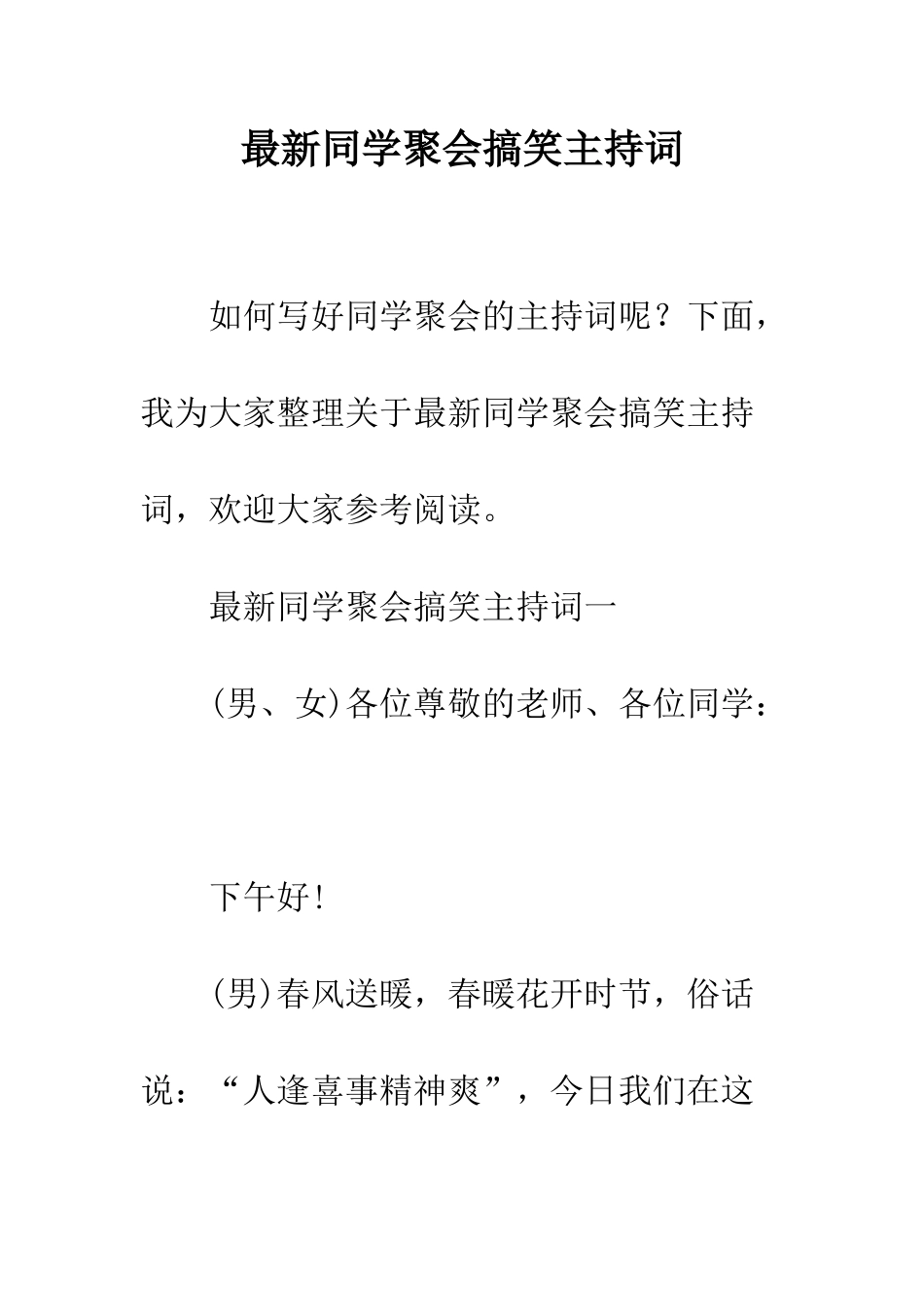 最新同学聚会搞笑主持词

如何写好同学聚会的主持词呢？下面，我为大家整理关于最新同学聚会搞笑主持词，欢迎大家参考阅读。

最新同学聚会搞笑主持词一

(男、女)各位尊敬的老师、各位同学：

下午好!

(男)春风送暖，春暖花开时节，俗话说：“人逢喜事精神爽”，今日我们在这